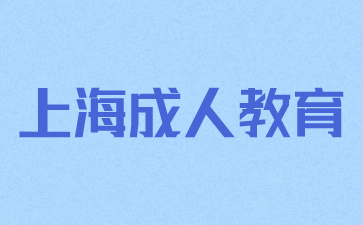 上海成人教育